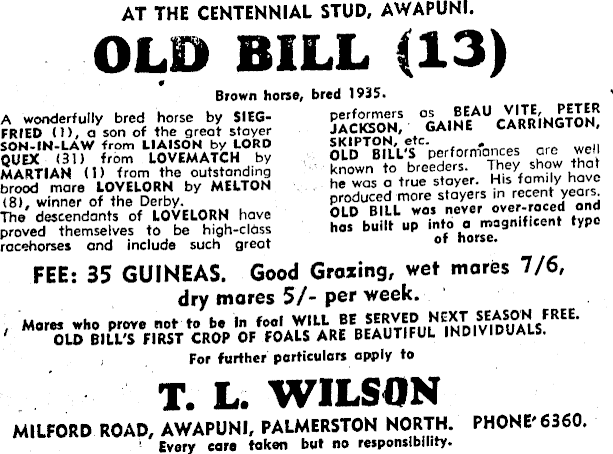 AT THE CENTENNIAL STUD, AWAPUNI.

OLD BILL (13)

Brown horse, bred 1935.

A wonderfully bred horse by SIEGFRIED (1), a son of the great stayer SON-IN-LAW from LIAISON by LORD QUEX (31) from LOVEMATCH by MARTIAN (1) from the outstanding brood mare LOVELORN by MELTON (8), winner of the Derby.
The descendants of LOVELORN have proved themselves to be high-class racehorses and include such great performers as BEAU VITE, PETER JACKSON, GAINE CARRINGTON, SKIPTON, etc.
OLD BILL'S performances are well known to breeders. They show that he was a true stayer. His family have produced more stayers in recent years.
OLD BILL was never over-raced and has built up into a magnificent type of horse.

FEE: 35 GUINEAS. Good Grazing, wet mares 7/6, dry mares 5/- per week.

Mares who prove not to be in foal WILL BE SERVED NEXT SEASON FREE.
OLD BILL'S FIRST CROP OF FOALS ARE BEAUTIFUL INDIVIDUALS.

For further particulars apply to

T. L. WILSON

MILFORD ROAD, AWAPUNI, PALMERSTON NORTH. PHONE 6360.
Every care taken but no responsibility.